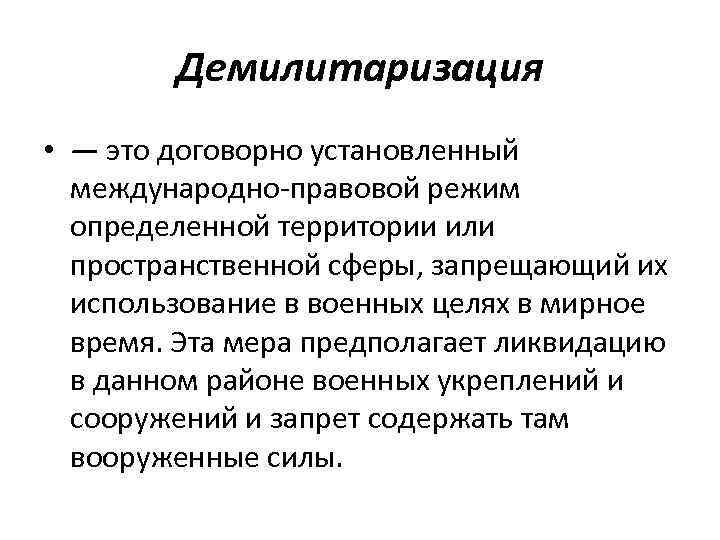 Демилитаризация

• — это договорно установленный международно-правовой режим определенной территории или пространственной сферы, запрещающий их использование в военных целях в мирное время. Эта мера предполагает ликвидацию в данном районе военных укреплений и сооружений и запрет содержать там вооруженные силы.